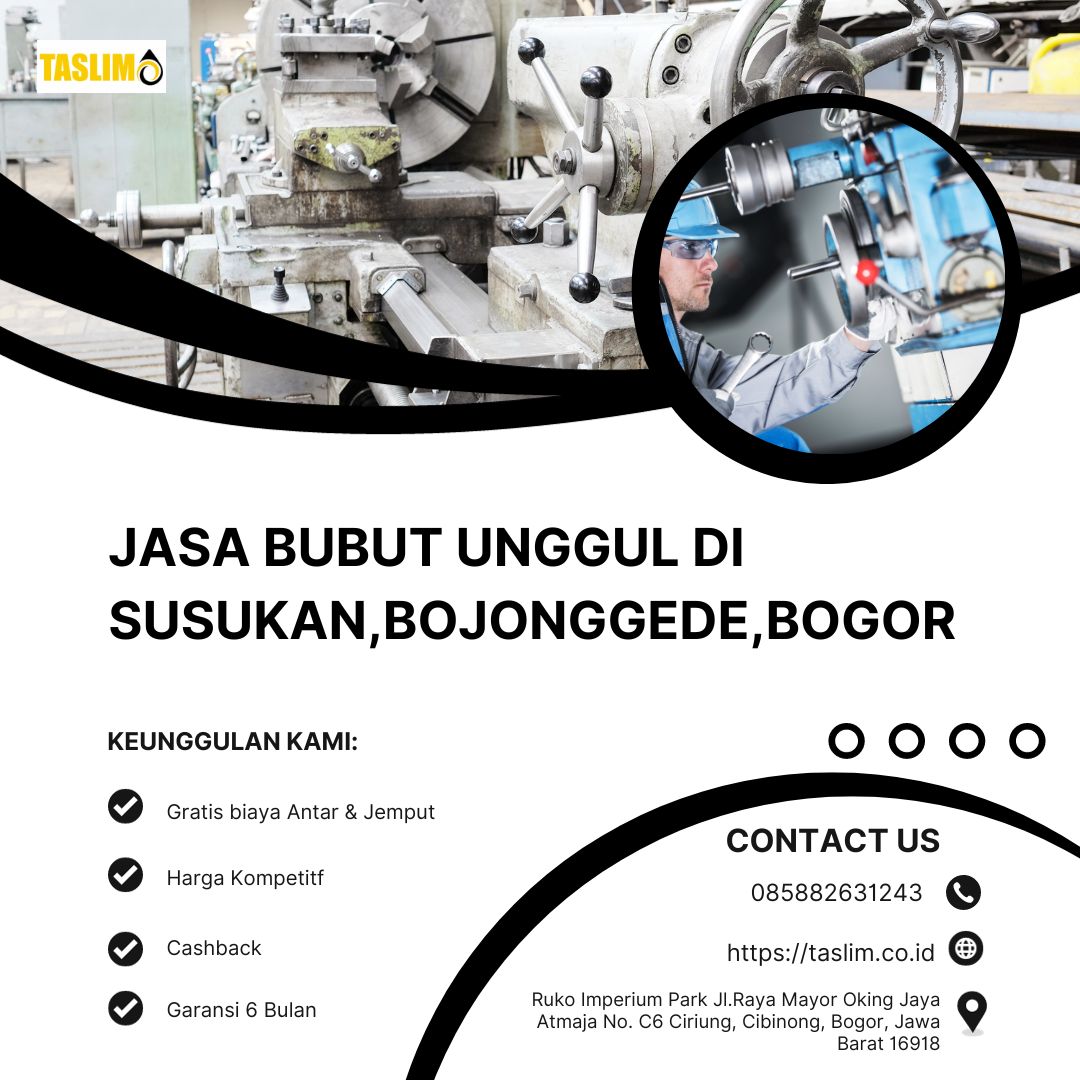 TASLIM

JASA BUBUT UNGGUL DI SUSUKAN,BOJONGGEDE,BOGOR

KEUNGGULAN KAMI:

Gratis biaya Antar & Jemput

Harga Kompetitf

Cashback

Garansi 6 Bulan

CONTACT US

085882631243

https://taslim.co.id

Ruko Imperium Park Jl.Raya Mayor Oking Jaya Atmaja No. C6 Ciriung, Cibinong, Bogor, Jawa Barat 16918